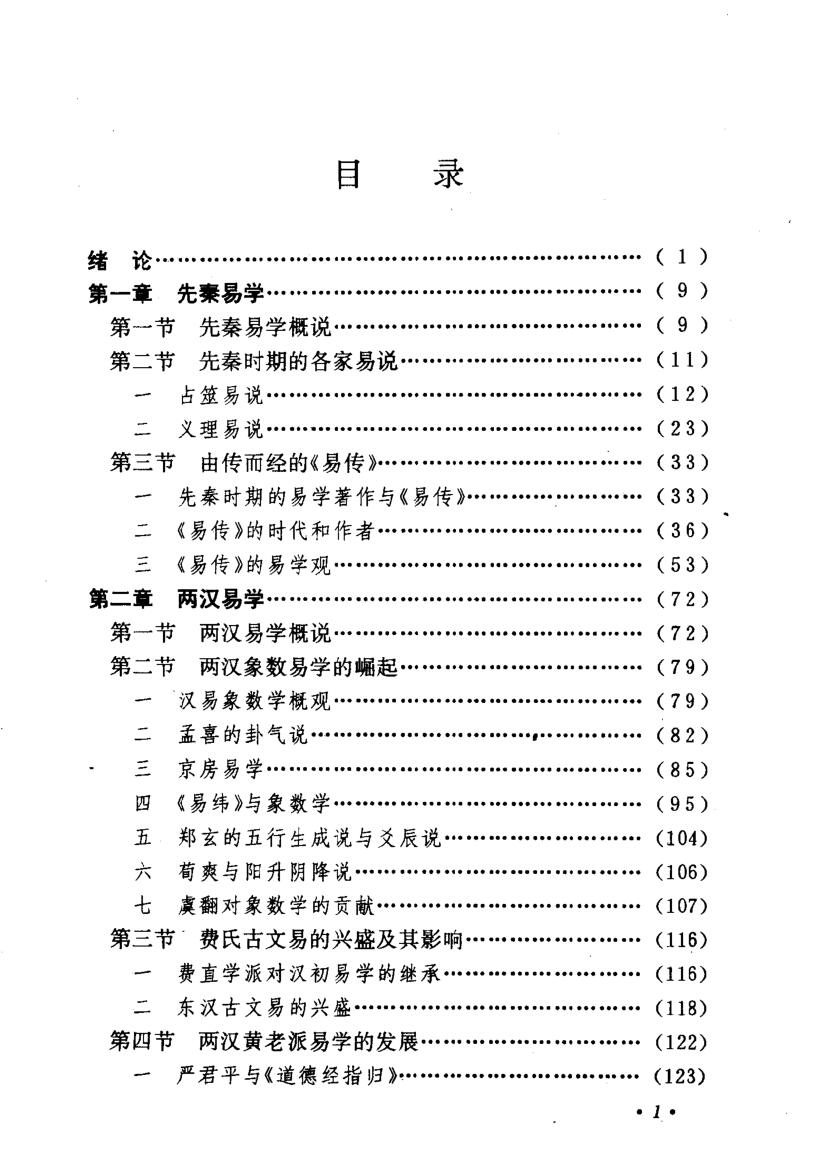 目　录

绪　论 (1)
第一章　先秦易学 (9)
第一节　先秦易学概说 (9)
第二节　先秦时期的各家易说 (11)
一　占筮易说 (12)
二　义理易说 (23)
第三节　由传而经的《易传》 (33)
一　先秦时期的易学著作与《易传》 (33)
二　《易传》的时代和作者 (36)
三　《易传》的易学观 (53)
第二章　两汉易学 (72)
第一节　两汉易学概说 (72)
第二节　两汉象数易学的崛起 (79)
一　汉易象数学概观 (79)
二　孟喜的卦气说 (82)
三　京房易学 (85)
四　《易纬》与象数学 (95)
五　郑玄的五行生成说与爻辰说 (104)
六　荀爽与阳升阴降说 (106)
七　虞翻对象数学的贡献 (107)
第三节　费氏古文易的兴盛及其影响 (116)
一　费直学派对汉初易学的继承 (116)
二　东汉古文易的兴盛 (118)
第四节　两汉黄老派易学的发展 (122)
一　严君平与《道德经指归》 (123)

• 1 •